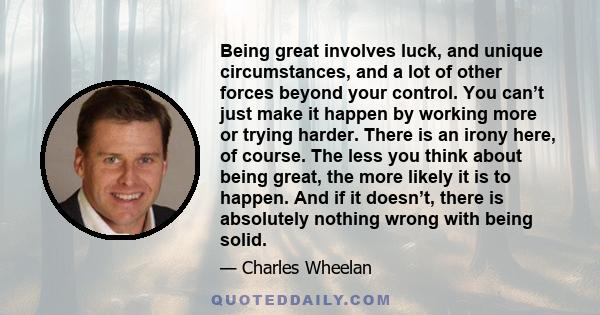 Being great involves luck, and unique circumstances, and a lot of other forces beyond your control. You can’t just make it happen by working more or trying harder. There is an irony here, of course. The less you think about being great, the more likely it is to happen. And if it doesn’t, there is absolutely nothing wrong with being solid.

— Charles Wheelan

QUOTEDDAILY.COM